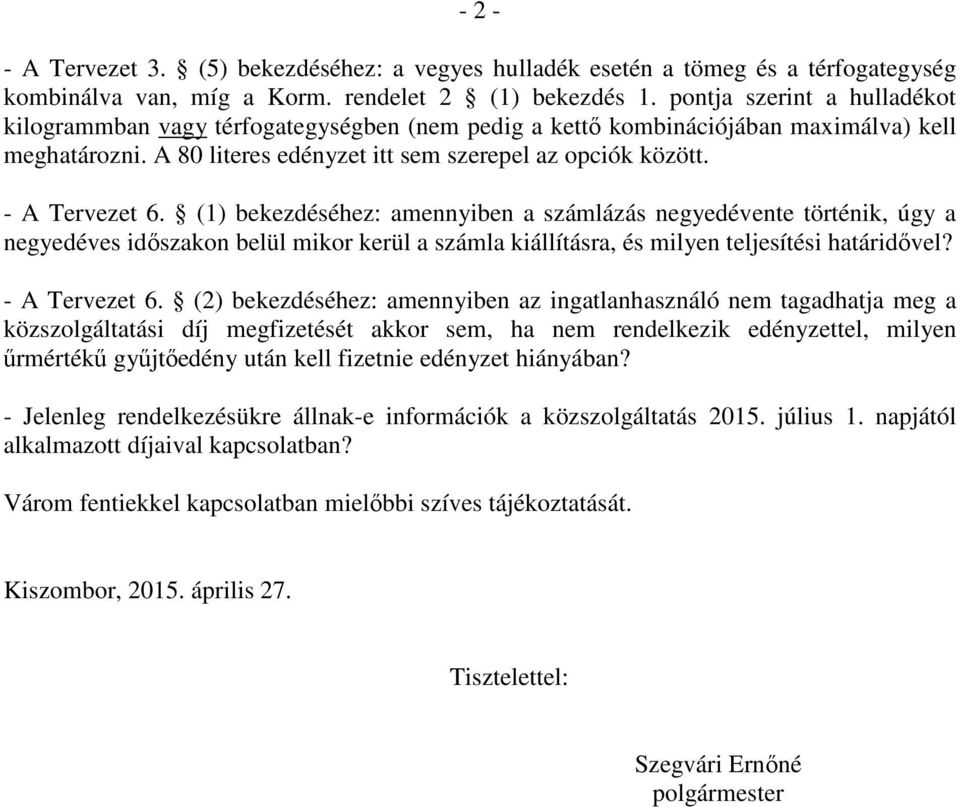 - 2 -

- A Tervezet 3. § (5) bekezdéséhez: a vegyes hulladék esetén a tömeg és a térfogategység kombinálva van, míg a Korm. rendelet 2 § (1) bekezdés 1. pontja szerint a hulladékot kilogrammban vagy térfogategységben (nem pedig a kettő kombinációjában maximálva) kell meghatározni. A 80 literes edényzet itt sem szerepel az opciók között.

- A Tervezet 6. § (1) bekezdéséhez: amennyiben a számlázás negyedévente történik, úgy a negyedéves időszakon belül mikor kerül a számla kiállításra, és milyen teljesítési határidővel?

- A Tervezet 6. § (2) bekezdéséhez: amennyiben az ingatlanhasználó nem tagadhatja meg a közszolgáltatási díj megfizetését akkor sem, ha nem rendelkezik edényzettel, milyen űrmértékű gyűjtőedény után kell fizetnie edényzet hiányában?

- Jelenleg rendelkezésükre állnak-e információk a közszolgáltatás 2015. július 1. napjától alkalmazott díjaival kapcsolatban?

Várom fentiekkel kapcsolatban mielőbbi szíves tájékoztatását.

Kiszombor, 2015. április 27.

Tisztelettel:

Szegvári Ernőné
polgármester